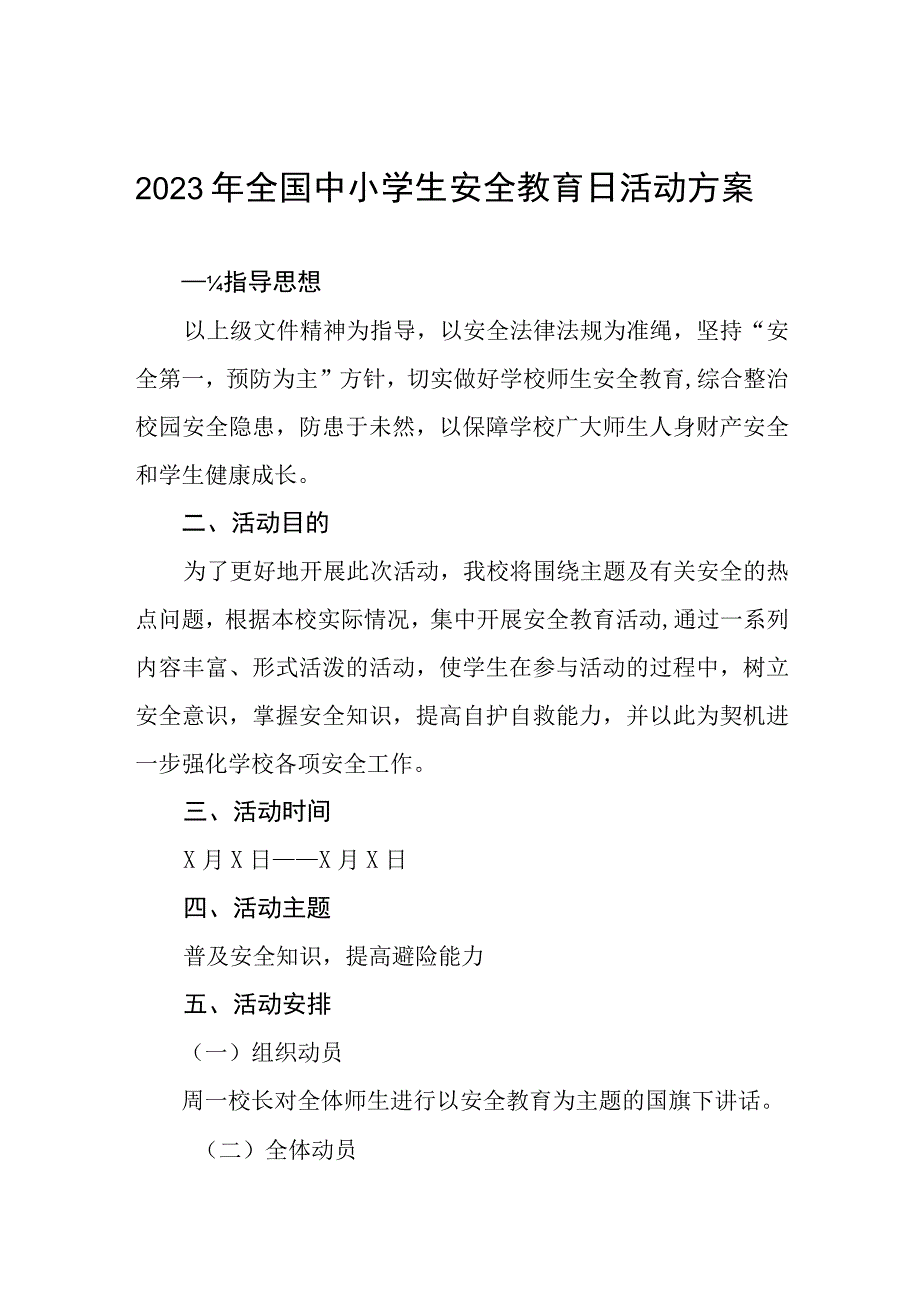 2023年全国中小学生安全教育日活动方案

—¼指导思想

以上级文件精神为指导，以安全法律法规为准绳，坚持“安全第一，预防为主”方针，切实做好学校师生安全教育,综合整治校园安全隐患，防患于未然，以保障学校广大师生人身财产安全和学生健康成长。

二、活动目的

为了更好地开展此次活动，我校将围绕主题及有关安全的热点问题，根据本校实际情况，集中开展安全教育活动,通过一系列内容丰富、形式活泼的活动，使学生在参与活动的过程中，树立安全意识，掌握安全知识，提高自护自救能力，并以此为契机进一步强化学校各项安全工作。

三、活动时间

X月X日——X月X日

四、活动主题

普及安全知识，提高避险能力

五、活动安排

（一）组织动员

周一校长对全体师生进行以安全教育为主题的国旗下讲话。

（二）全体动员